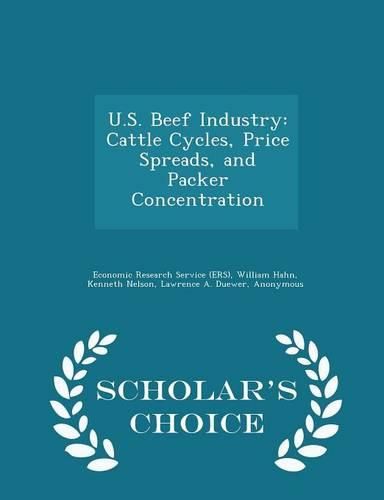 U.S. Beef Industry: Cattle Cycles, Price Spreads, and Packer Concentration

Economic Research Service (ERS), William Hahn, Kenneth Nelson, Lawrence A. Duewer, Anonymous

SCHOLAR'S CHOICE